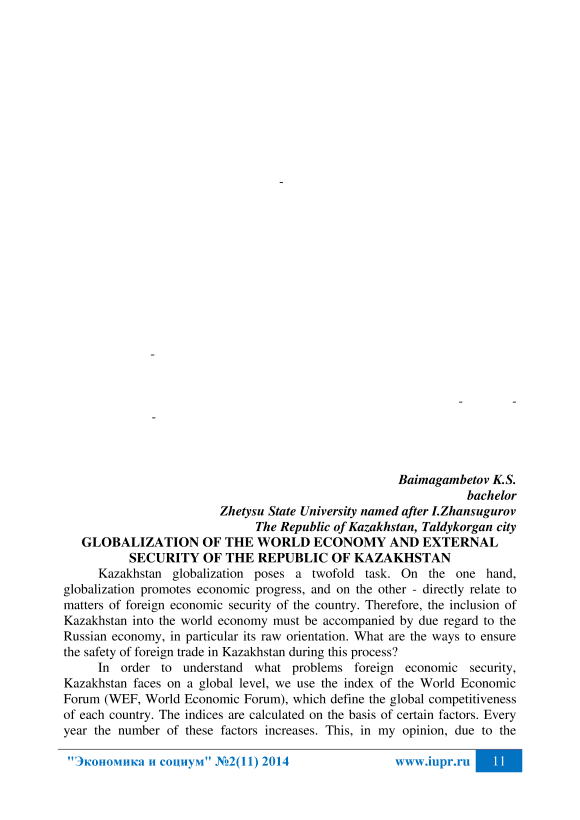 -

-

- -
-

Baimagambetov K.S.
bachelor
Zhetysu State University named after I.Zhansugurov
The Republic of Kazakhstan, Taldykorgan city

GLOBALIZATION OF THE WORLD ECONOMY AND EXTERNAL SECURITY OF THE REPUBLIC OF KAZAKHSTAN

Kazakhstan globalization poses a twofold task. On the one hand, globalization promotes economic progress, and on the other - directly relate to matters of foreign economic security of the country. Therefore, the inclusion of Kazakhstan into the world economy must be accompanied by due regard to the Russian economy, in particular its raw orientation. What are the ways to ensure the safety of foreign trade in Kazakhstan during this process?

In order to understand what problems foreign economic security, Kazakhstan faces on a global level, we use the index of the World Economic Forum (WEF, World Economic Forum), which define the global competitiveness of each country. The indices are calculated on the basis of certain factors. Every year the number of these factors increases. This, in my opinion, due to the

"Экономика и социум" №2(11) 2014 www.iupr.ru 11